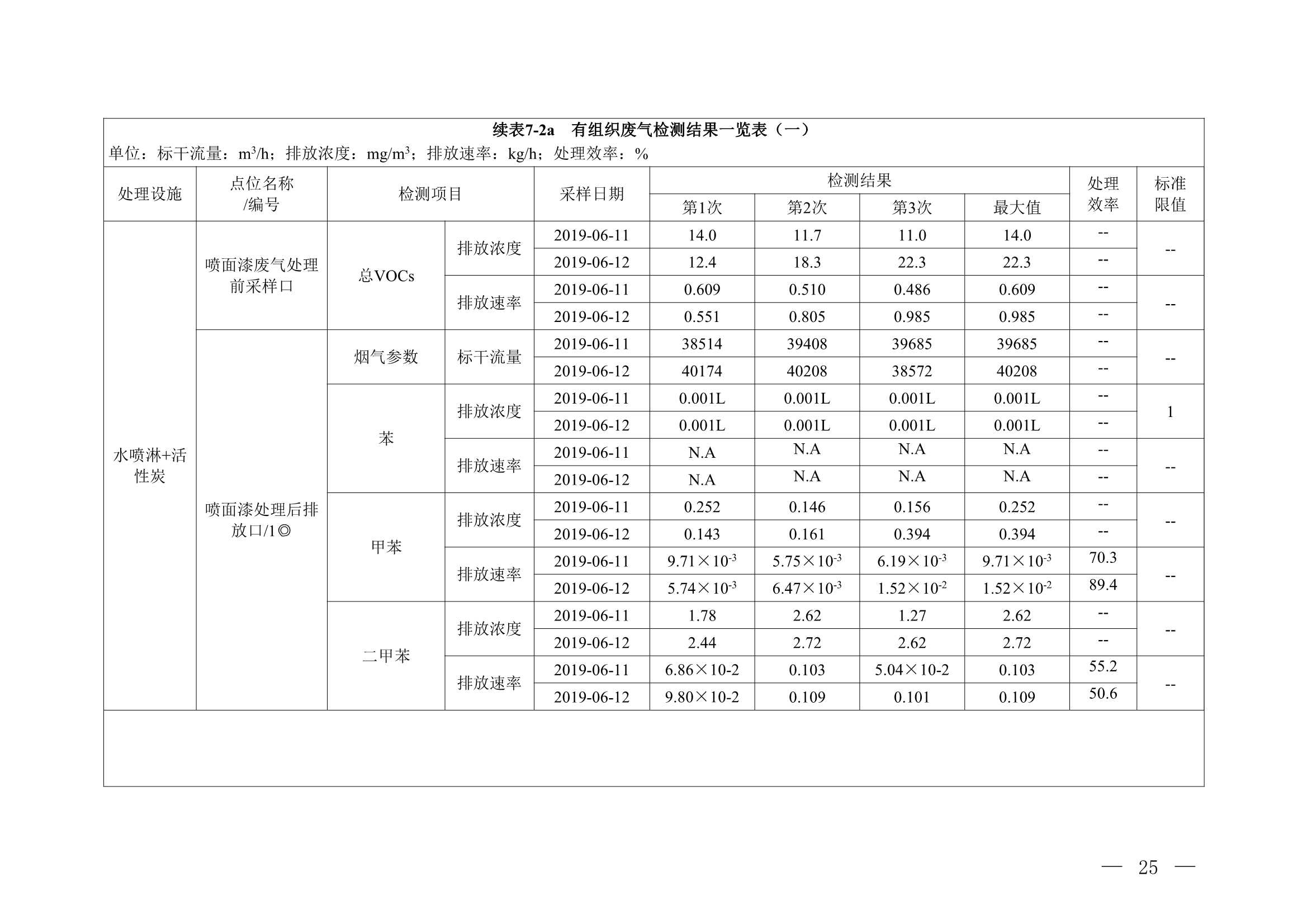 续表7-2a　有组织废气检测结果一览表（一）

单位：标干流量：$m^3/h$；排放浓度：$mg/m^3$；排放速率：kg/h；处理效率：%

| 处理设施 | 点位名称/编号 | 检测项目 | | 采样日期 | 检测结果 第1次 | 第2次 | 第3次 | 最大值 | 处理效率 | 标准限值 |
|---|---|---|---|---|---|---|---|---|---|---|
| 水喷淋+活性炭 | 喷面漆废气处理前采样口 | 总VOCs | 排放浓度 | 2019-06-11 | 14.0 | 11.7 | 11.0 | 14.0 | -- | -- |
| | | | | 2019-06-12 | 12.4 | 18.3 | 22.3 | 22.3 | -- | |
| | | | 排放速率 | 2019-06-11 | 0.609 | 0.510 | 0.486 | 0.609 | -- | -- |
| | | | | 2019-06-12 | 0.551 | 0.805 | 0.985 | 0.985 | -- | |
| | 喷面漆处理后排放口/1◎ | 烟气参数 | 标干流量 | 2019-06-11 | 38514 | 39408 | 39685 | 39685 | -- | -- |
| | | | | 2019-06-12 | 40174 | 40208 | 38572 | 40208 | -- | |
| | | 苯 | 排放浓度 | 2019-06-11 | 0.001L | 0.001L | 0.001L | 0.001L | -- | 1 |
| | | | | 2019-06-12 | 0.001L | 0.001L | 0.001L | 0.001L | -- | |
| | | | 排放速率 | 2019-06-11 | N.A | N.A | N.A | N.A | -- | -- |
| | | | | 2019-06-12 | N.A | N.A | N.A | N.A | -- | |
| | | 甲苯 | 排放浓度 | 2019-06-11 | 0.252 | 0.146 | 0.156 | 0.252 | -- | -- |
| | | | | 2019-06-12 | 0.143 | 0.161 | 0.394 | 0.394 | -- | |
| | | | 排放速率 | 2019-06-11 | $9.71\times10^{-3}$ | $5.75\times10^{-3}$ | $6.19\times10^{-3}$ | $9.71\times10^{-3}$ | 70.3 | -- |
| | | | | 2019-06-12 | $5.74\times10^{-3}$ | $6.47\times10^{-3}$ | $1.52\times10^{-2}$ | $1.52\times10^{-2}$ | 89.4 | |
| | | 二甲苯 | 排放浓度 | 2019-06-11 | 1.78 | 2.62 | 1.27 | 2.62 | -- | -- |
| | | | | 2019-06-12 | 2.44 | 2.72 | 2.62 | 2.72 | -- | |
| | | | 排放速率 | 2019-06-11 | 6.86×10-2 | 0.103 | 5.04×10-2 | 0.103 | 55.2 | -- |
| | | | | 2019-06-12 | 9.80×10-2 | 0.109 | 0.101 | 0.109 | 50.6 | |

— 25 —